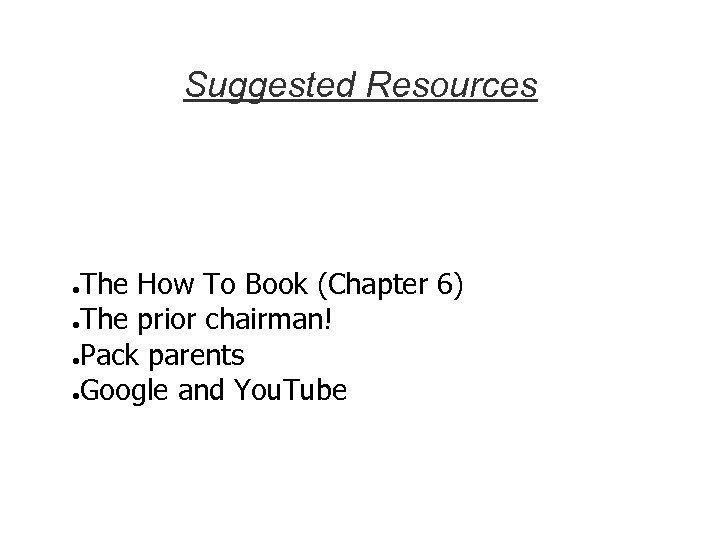 Suggested Resources

- The How To Book (Chapter 6)
- The prior chairman!
- Pack parents
- Google and YouTube